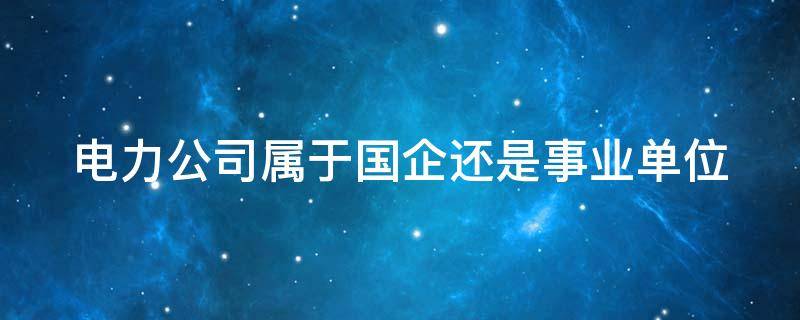 电力公司属于国企还是事业单位